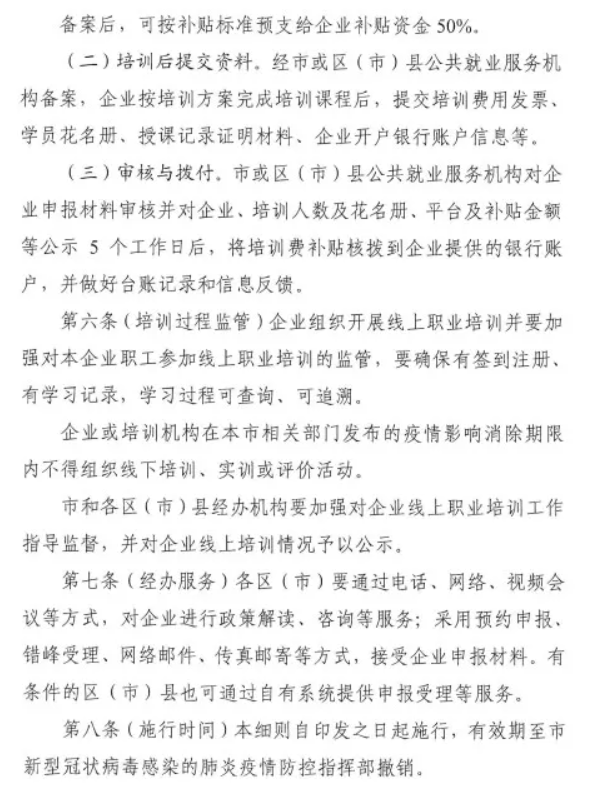 备案后，可按补贴标准预支给企业补贴资金50%。

（二）培训后提交资料。经市或区（市）县公共就业服务机构备案，企业按培训方案完成培训课程后，提交培训费用发票、学员花名册、授课记录证明材料、企业开户银行账户信息等。

（三）审核与拨付。市或区（市）县公共就业服务机构对企业申报材料审核并对企业、培训人数及花名册、平台及补贴金额等公示5个工作日后，将培训费补贴核拨到企业提供的银行账户，并做好台账记录和信息反馈。

第六条（培训过程监管）企业组织开展线上职业培训并要加强对本企业职工参加线上职业培训的监管，要确保有签到注册、有学习记录，学习过程可查询、可追溯。

企业或培训机构在本市相关部门发布的疫情影响消除期限内不得组织线下培训、实训或评价活动。

市和各区（市）县经办机构要加强对企业线上职业培训工作指导监督，并对企业线上培训情况予以公示。

第七条（经办服务）各区（市）要通过电话、网络、视频会议等方式，对企业进行政策解读、咨询等服务；采用预约申报、错峰受理、网络邮件、传真邮寄等方式，接受企业申报材料。有条件的区（市）县也可通过自有系统提供申报受理等服务。

第八条（施行时间）本细则自印发之日起施行，有效期至市新型冠状病毒感染的肺炎疫情防控指挥部撤销。